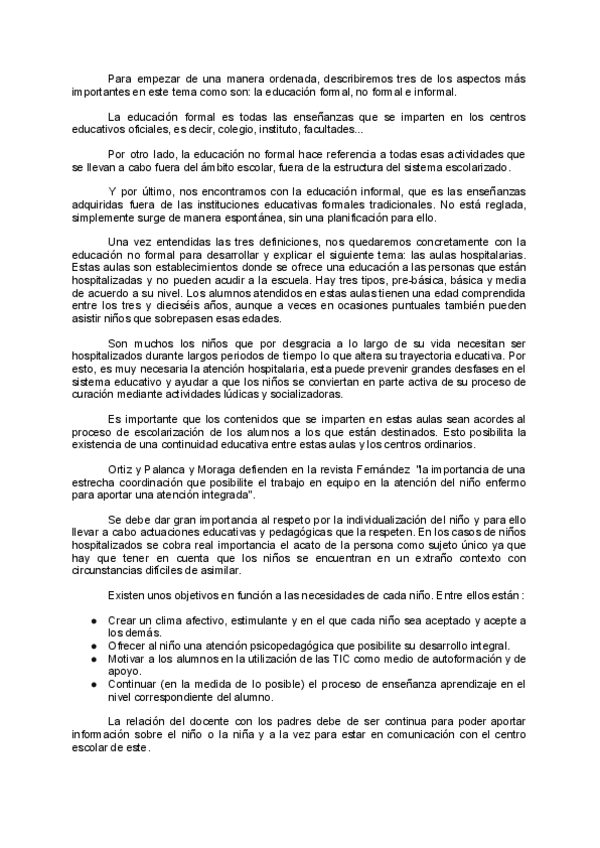 Para empezar de una manera ordenada, describiremos tres de los aspectos más importantes en este tema como son: la educación formal, no formal e informal.

La educación formal es todas las enseñanzas que se imparten en los centros educativos oficiales, es decir, colegio, instituto, facultades...

Por otro lado, la educación no formal hace referencia a todas esas actividades que se llevan a cabo fuera del ámbito escolar, fuera de la estructura del sistema escolarizado.

Y por último, nos encontramos con la educación informal, que es las enseñanzas adquiridas fuera de las instituciones educativas formales tradicionales. No está reglada, simplemente surge de manera espontánea, sin una planificación para ello.

Una vez entendidas las tres definiciones, nos quedaremos concretamente con la educación no formal para desarrollar y explicar el siguiente tema: las aulas hospitalarias. Estas aulas son establecimientos donde se ofrece una educación a las personas que están hospitalizadas y no pueden acudir a la escuela. Hay tres tipos, pre-básica, básica y media de acuerdo a su nivel. Los alumnos atendidos en estas aulas tienen una edad comprendida entre los tres y dieciséis años, aunque a veces en ocasiones puntuales también pueden asistir niños que sobrepasen esas edades.

Son muchos los niños que por desgracia a lo largo de su vida necesitan ser hospitalizados durante largos periodos de tiempo lo que altera su trayectoria educativa. Por esto, es muy necesaria la atención hospitalaria, esta puede prevenir grandes desfases en el sistema educativo y ayudar a que los niños se conviertan en parte activa de su proceso de curación mediante actividades lúdicas y socializadoras.

Es importante que los contenidos que se imparten en estas aulas sean acordes al proceso de escolarización de los alumnos a los que están destinados. Esto posibilita la existencia de una continuidad educativa entre estas aulas y los centros ordinarios.

Ortiz y Palanca y Moraga defienden en la revista Fernández "la importancia de una estrecha coordinación que posibilite el trabajo en equipo en la atención del niño enfermo para aportar una atención integrada".

Se debe dar gran importancia al respeto por la individualización del niño y para ello llevar a cabo actuaciones educativas y pedagógicas que la respeten. En los casos de niños hospitalizados se cobra real importancia el acato de la persona como sujeto único ya que hay que tener en cuenta que los niños se encuentran en un extraño contexto con circunstancias difíciles de asimilar.

Existen unos objetivos en función a las necesidades de cada niño. Entre ellos están :

● Crear un clima afectivo, estimulante y en el que cada niño sea aceptado y acepte a los demás.
● Ofrecer al niño una atención psicopedagógica que posibilite su desarrollo integral.
● Motivar a los alumnos en la utilización de las TIC como medio de autoformación y de apoyo.
● Continuar (en la medida de lo posible) el proceso de enseñanza aprendizaje en el nivel correspondiente del alumno.

La relación del docente con los padres debe de ser continua para poder aportar información sobre el niño o la niña y a la vez para estar en comunicación con el centro escolar de este.